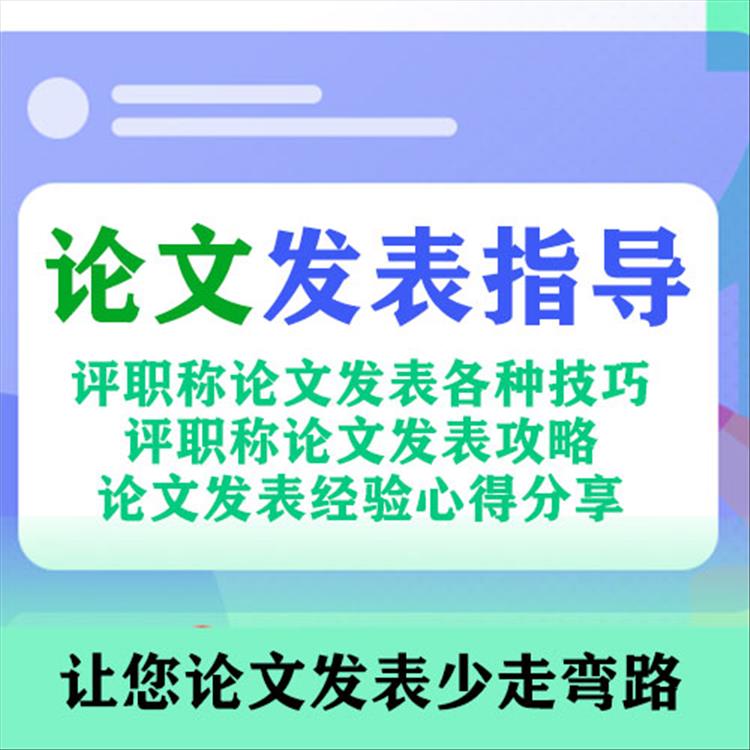 论文发表指导

评职称论文发表各种技巧
评职称论文发表攻略
论文发表经验心得分享

让您论文发表少走弯路